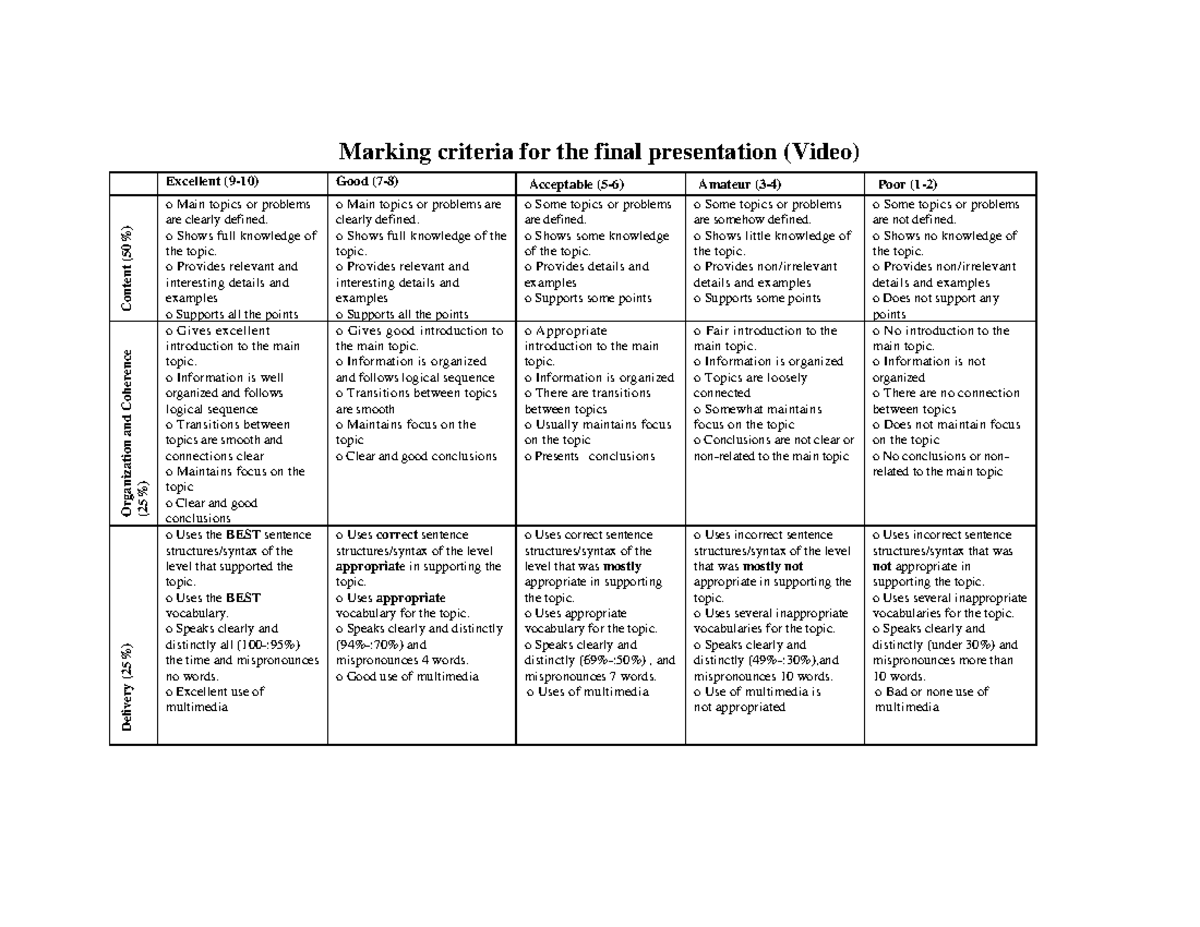 Marking criteria for the final presentation (Video)

|  | Excellent (9-10) | Good (7-8) | Acceptable (5-6) | Amateur (3-4) | Poor (1-2) |
|---|---|---|---|---|---|
| Content (50%) | o Main topics or problems are clearly defined. o Shows full knowledge of the topic. o Provides relevant and interesting details and examples o Supports all the points | o Main topics or problems are clearly defined. o Shows full knowledge of the topic. o Provides relevant and interesting details and examples o Supports all the points | o Some topics or problems are defined. o Shows some knowledge of the topic. o Provides details and examples o Supports some points | o Some topics or problems are somehow defined. o Shows little knowledge of the topic. o Provides non/irrelevant details and examples o Supports some points | o Some topics or problems are not defined. o Shows no knowledge of the topic. o Provides non/irrelevant details and examples o Does not support any points |
| Organization and Coherence (25%) | o Gives excellent introduction to the main topic. o Information is well organized and follows logical sequence o Transitions between topics are smooth and connections clear o Maintains focus on the topic o Clear and good conclusions | o Gives good introduction to the main topic. o Information is organized and follows logical sequence o Transitions between topics are smooth o Maintains focus on the topic o Clear and good conclusions | o Appropriate introduction to the main topic. o Information is organized o There are transitions between topics o Usually maintains focus on the topic o Presents conclusions | o Fair introduction to the main topic. o Information is organized o Topics are loosely connected o Somewhat maintains focus on the topic o Conclusions are not clear or non-related to the main topic | o No introduction to the main topic. o Information is not organized o There are no connection between topics o Does not maintain focus on the topic o No conclusions or non-related to the main topic |
| Delivery (25%) | o Uses the BEST sentence structures/syntax of the level that supported the topic. o Uses the BEST vocabulary. o Speaks clearly and distinctly all (100-:95%) the time and mispronounces no words. o Excellent use of multimedia | o Uses correct sentence structures/syntax of the level appropriate in supporting the topic. o Uses appropriate vocabulary for the topic. o Speaks clearly and distinctly (94%-:70%) and mispronounces 4 words. o Good use of multimedia | o Uses correct sentence structures/syntax of the level that was mostly appropriate in supporting the topic. o Uses appropriate vocabulary for the topic. o Speaks clearly and distinctly (69%-:50%) , and mispronounces 7 words. o Uses of multimedia | o Uses incorrect sentence structures/syntax of the level that was mostly not appropriate in supporting the topic. o Uses several inappropriate vocabularies for the topic. o Speaks clearly and distinctly (49%-:30%),and mispronounces 10 words. o Use of multimedia is not appropriated | o Uses incorrect sentence structures/syntax that was not appropriate in supporting the topic. o Uses several inappropriate vocabularies for the topic. o Speaks clearly and distinctly (under 30%) and mispronounces more than 10 words. o Bad or none use of multimedia |